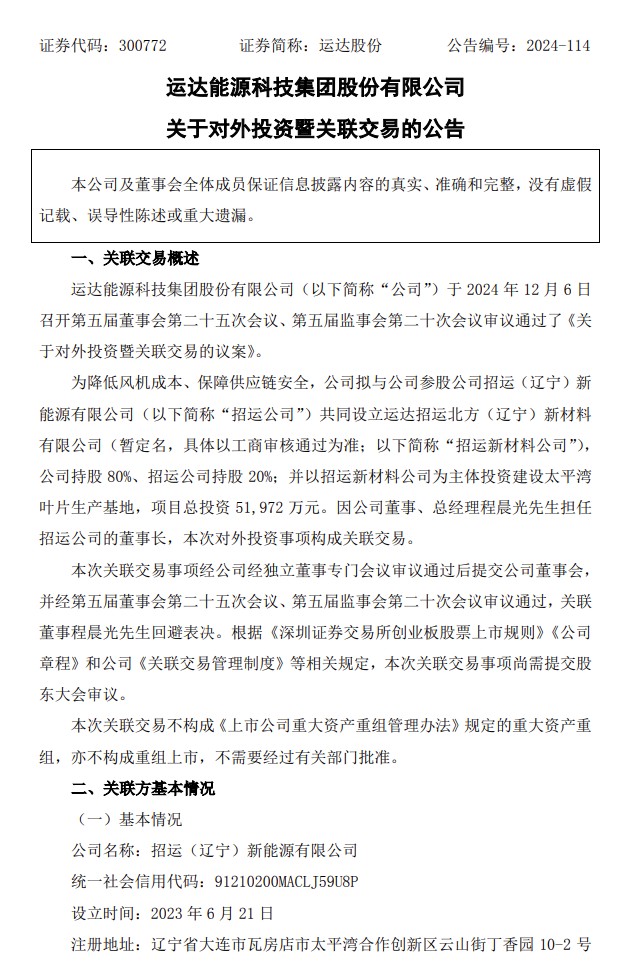 证券代码：300772　　证券简称：运达股份　　公告编号：2024-114

运达能源科技集团股份有限公司

关于对外投资暨关联交易的公告

本公司及董事会全体成员保证信息披露内容的真实、准确和完整，没有虚假记载、误导性陈述或重大遗漏。

一、关联交易概述

运达能源科技集团股份有限公司（以下简称“公司”）于 2024 年 12 月 6 日召开第五届董事会第二十五次会议、第五届监事会第二十次会议审议通过了《关于对外投资暨关联交易的议案》。

为降低风机成本、保障供应链安全，公司拟与公司参股公司招运（辽宁）新能源有限公司（以下简称“招运公司”）共同设立运达招运北方（辽宁）新材料有限公司（暂定名，具体以工商审核通过为准；以下简称“招运新材料公司”），公司持股 80%、招运公司持股 20%；并以招运新材料公司为主体投资建设太平湾叶片生产基地，项目总投资 51,972 万元。因公司董事、总经理程晨光先生担任招运公司的董事长，本次对外投资事项构成关联交易。

本次关联交易事项经公司经独立董事专门会议审议通过后提交公司董事会，并经第五届董事会第二十五次会议、第五届监事会第二十次会议审议通过，关联董事程晨光先生回避表决。根据《深圳证券交易所创业板股票上市规则》《公司章程》和公司《关联交易管理制度》等相关规定，本次关联交易事项尚需提交股东大会审议。

本次关联交易不构成《上市公司重大资产重组管理办法》规定的重大资产重组，亦不构成重组上市，不需要经过有关部门批准。

二、关联方基本情况

（一）基本情况

公司名称：招运（辽宁）新能源有限公司

统一社会信用代码：91210200MACLJ59U8P

设立时间：2023 年 6 月 21 日

注册地址：辽宁省大连市瓦房店市太平湾合作创新区云山街丁香园 10-2 号